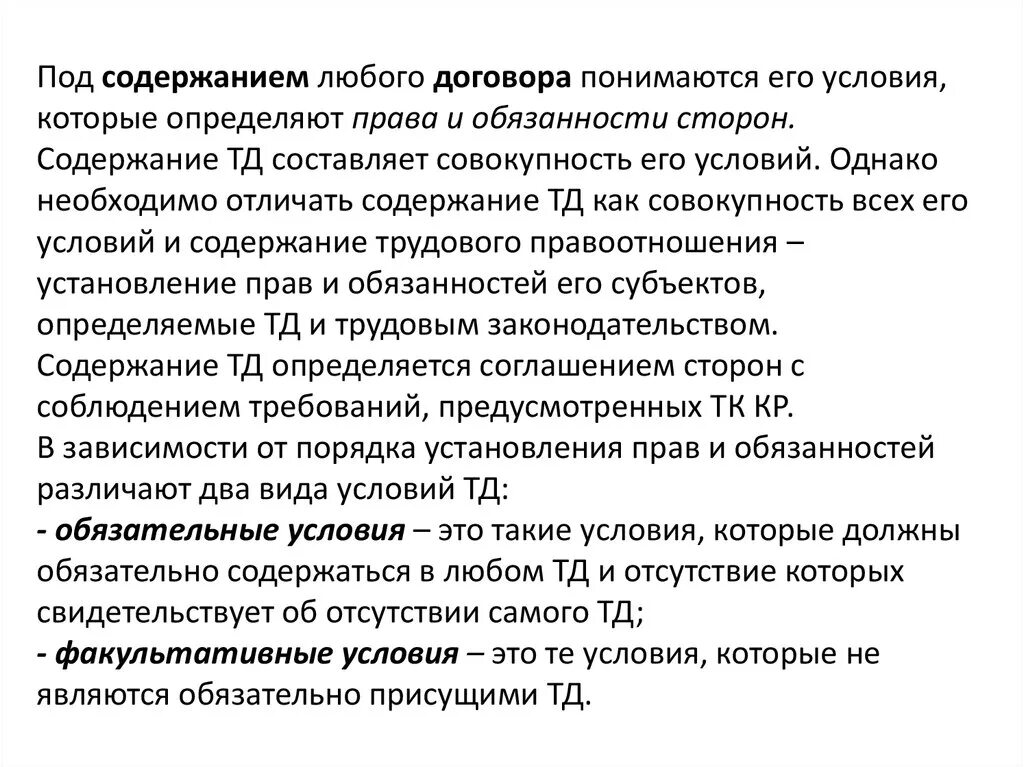 Под содержанием любого договора понимаются его условия, которые определяют права и обязанности сторон.
Содержание ТД составляет совокупность его условий. Однако необходимо отличать содержание ТД как совокупность всех его условий и содержание трудового правоотношения – установление прав и обязанностей его субъектов, определяемые ТД и трудовым законодательством.
Содержание ТД определяется соглашением сторон с соблюдением требований, предусмотренных ТК КР.
В зависимости от порядка установления прав и обязанностей различают два вида условий ТД:
- обязательные условия – это такие условия, которые должны обязательно содержаться в любом ТД и отсутствие которых свидетельствует об отсутствии самого ТД;
- факультативные условия – это те условия, которые не являются обязательно присущими ТД.